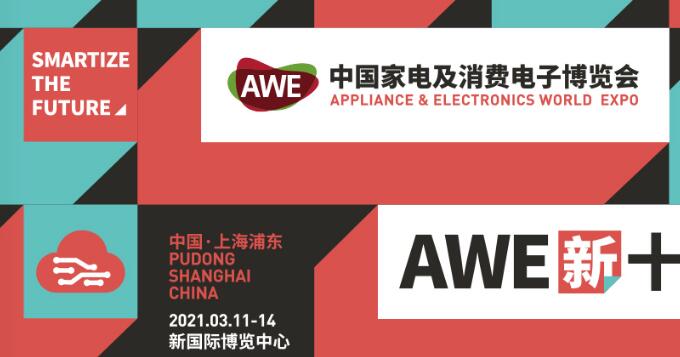 SMARTIZE THE FUTURE

AWE 中国家电及消费电子博览会
APPLIANCE & ELECTRONICS WORLD EXPO

中国·上海浦东
PUDONG SHANGHAI CHINA

2021.03.11-14
新国际博览中心

AWE 新十